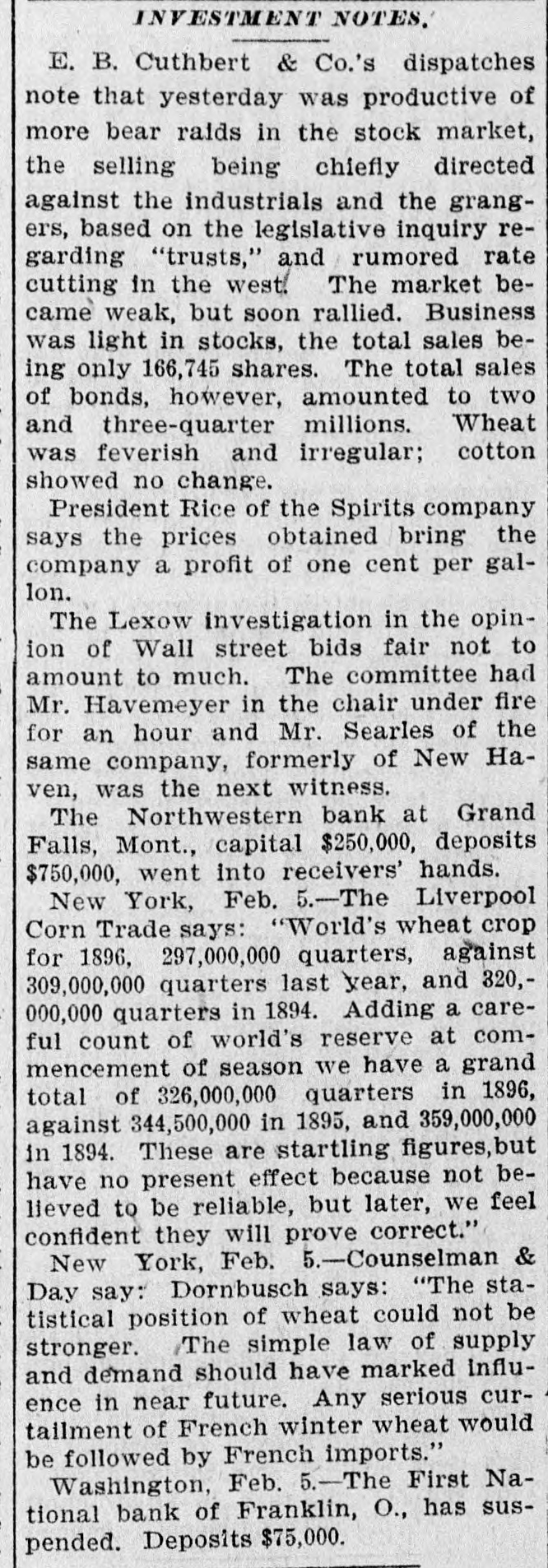 INVESTMENT NOTES.

E. B. Cuthbert & Co.'s dispatches note that yesterday was productive of more bear raids in the stock market, the selling being chiefly directed against the industrials and the grangers, based on the legislative inquiry regarding "trusts," and rumored rate cutting in the west. The market became weak, but soon rallied. Business was light in stocks, the total sales being only 166,745 shares. The total sales of bonds, however, amounted to two and three-quarter millions. Wheat was feverish and irregular; cotton showed no change.

President Rice of the Spirits company says the prices obtained bring the company a profit of one cent per gallon.

The Lexow investigation in the opinion of Wall street bids fair not to amount to much. The committee had Mr. Havemeyer in the chair under fire for an hour and Mr. Searles of the same company, formerly of New Haven, was the next witness.

The Northwestern bank at Grand Falls, Mont., capital $250,000, deposits $750,000, went into receivers' hands.

New York, Feb. 5.—The Liverpool Corn Trade says: "World's wheat crop for 1896, 297,000,000 quarters, against 309,000,000 quarters last year, and 320,000,000 quarters in 1894. Adding a careful count of world's reserve at commencement of season we have a grand total of 326,000,000 quarters in 1896, against 344,500,000 in 1895, and 359,000,000 in 1894. These are startling figures,but have no present effect because not believed to be reliable, but later, we feel confident they will prove correct."

New York, Feb. 5.—Counselman & Day say: Dornbusch says: "The statistical position of wheat could not be stronger. The simple law of supply and demand should have marked influence in near future. Any serious curtailment of French winter wheat would be followed by French imports."

Washington, Feb. 5.—The First National bank of Franklin, O., has suspended. Deposits $75,000.